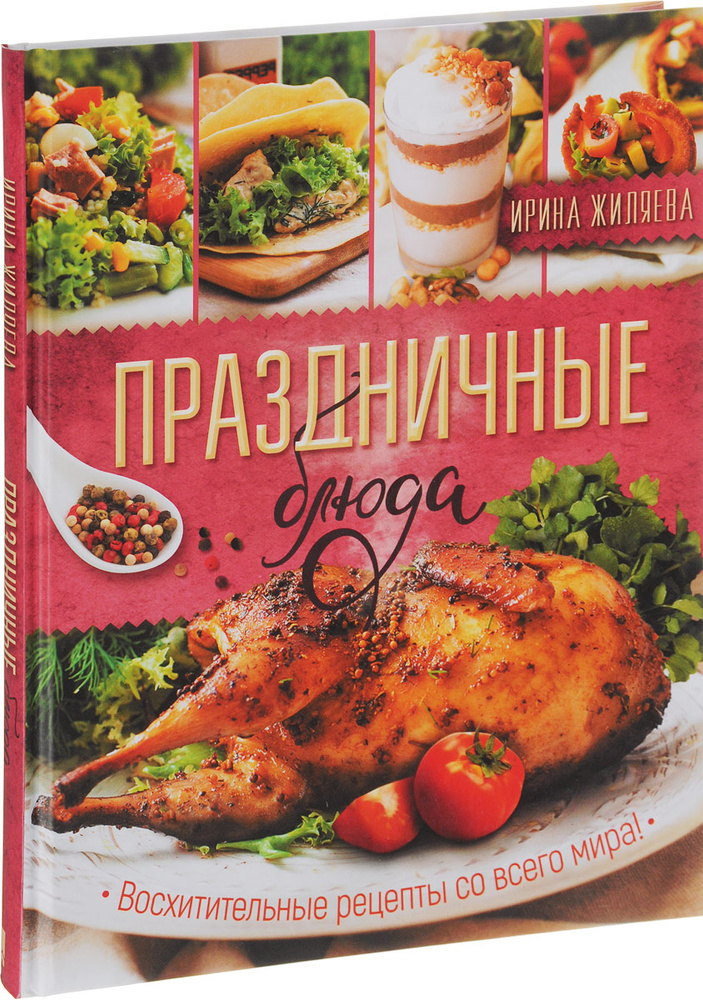 ИРИНА ЖИЛЯЕВА

ПРАЗДНИЧНЫЕ блюда

• Восхитительные рецепты со всего мира! •

ИРИНА ЖИЛЯЕВА ПРАЗДНИЧНЫЕ блюда